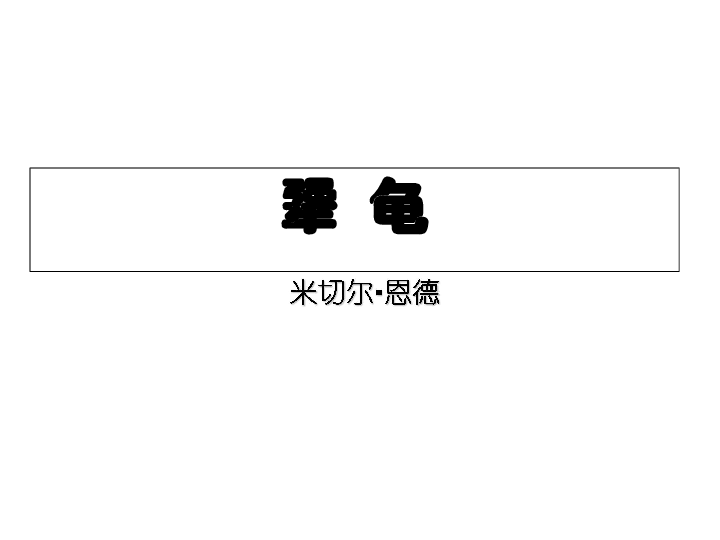 犟 龟

米切尔·恩德